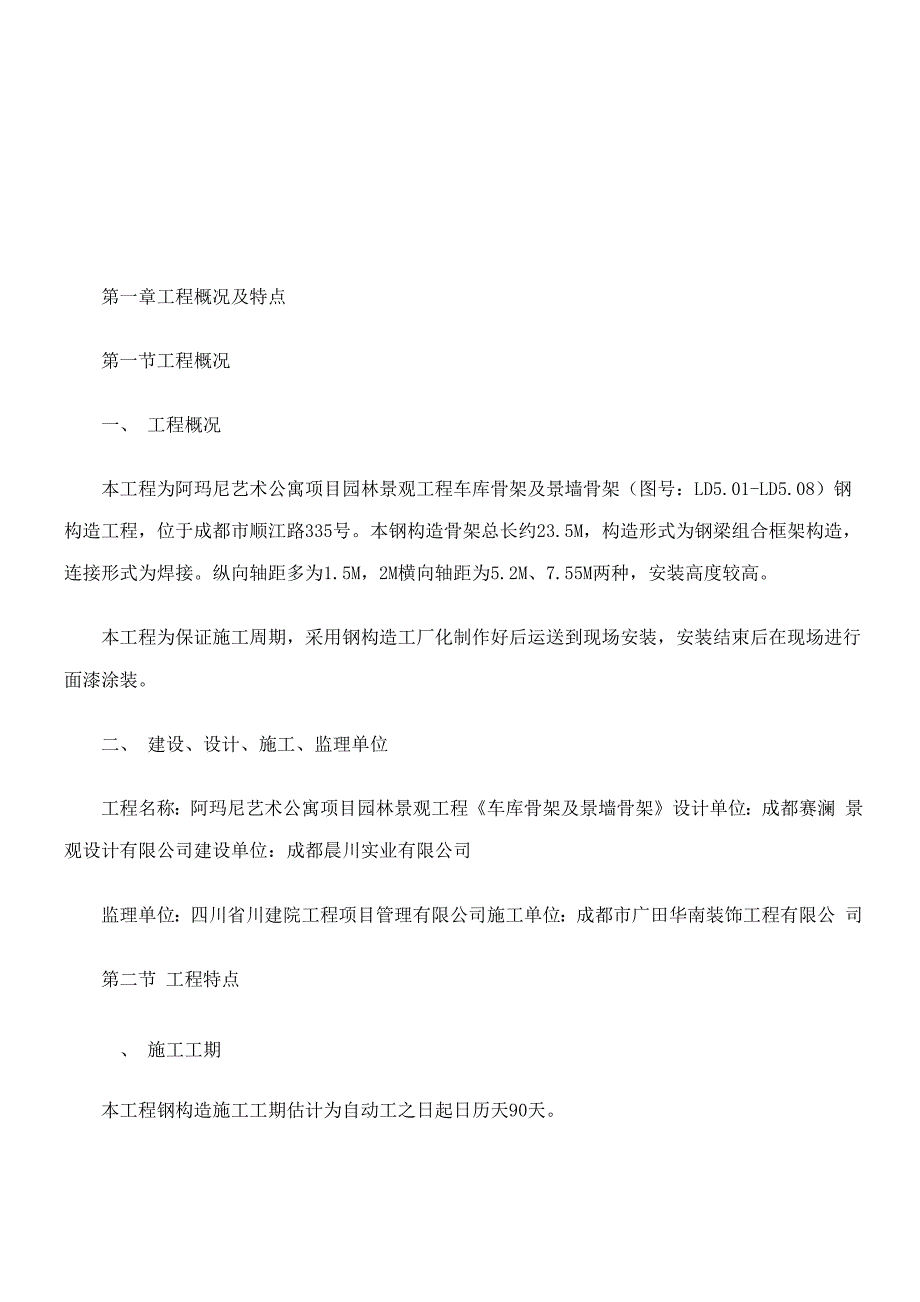 第一章工程概况及特点

第一节工程概况

一、 工程概况

本工程为阿玛尼艺术公寓项目园林景观工程车库骨架及景墙骨架（图号：LD5.01-LD5.08）钢构造工程，位于成都市顺江路335号。本钢构造骨架总长约23.5M，构造形式为钢梁组合框架构造，连接形式为焊接。纵向轴距多为1.5M，2M横向轴距为5.2M、7.55M两种，安装高度较高。

本工程为保证施工周期，采用钢构造工厂化制作好后运送到现场安装，安装结束后在现场进行面漆涂装。

二、 建设、设计、施工、监理单位

工程名称：阿玛尼艺术公寓项目园林景观工程《车库骨架及景墙骨架》设计单位：成都赛澜 景观设计有限公司建设单位：成都晨川实业有限公司

监理单位：四川省川建院工程项目管理有限公司施工单位：成都市广田华南装饰工程有限公 司

第二节 工程特点

、 施工工期

本工程钢构造施工工期估计为自动工之日起日历天90天。